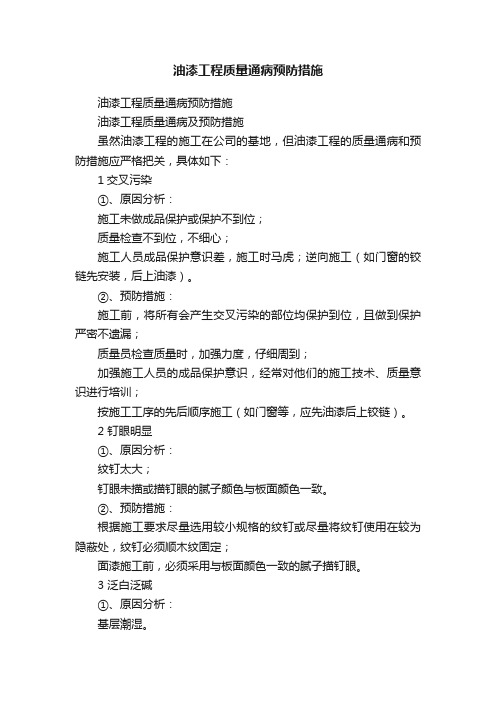 油漆工程质量通病预防措施

油漆工程质量通病预防措施

油漆工程质量通病及预防措施

虽然油漆工程的施工在公司的基地，但油漆工程的质量通病和预防措施应严格把关，具体如下：

1 交叉污染

①、原因分析：

施工未做成品保护或保护不到位；

质量检查不到位，不细心；

施工人员成品保护意识差，施工时马虎；逆向施工（如门窗的铰链先安装，后上油漆）。

②、预防措施：

施工前，将所有会产生交叉污染的部位均保护到位，且做到保护严密不遗漏；

质量员检查质量时，加强力度，仔细周到；

加强施工人员的成品保护意识，经常对他们的施工技术、质量意识进行培训；

按施工工序的先后顺序施工（如门窗等，应先油漆后上铰链）。

2 钉眼明显

①、原因分析：

纹钉太大；

钉眼未描或描钉眼的腻子颜色与板面颜色一致。

②、预防措施：

根据施工要求尽量选用较小规格的纹钉或尽量将纹钉使用在较为隐蔽处，纹钉必须顺木纹固定；

面漆施工前，必须采用与板面颜色一致的腻子描钉眼。

3 泛白泛碱

①、原因分析：

基层潮湿。